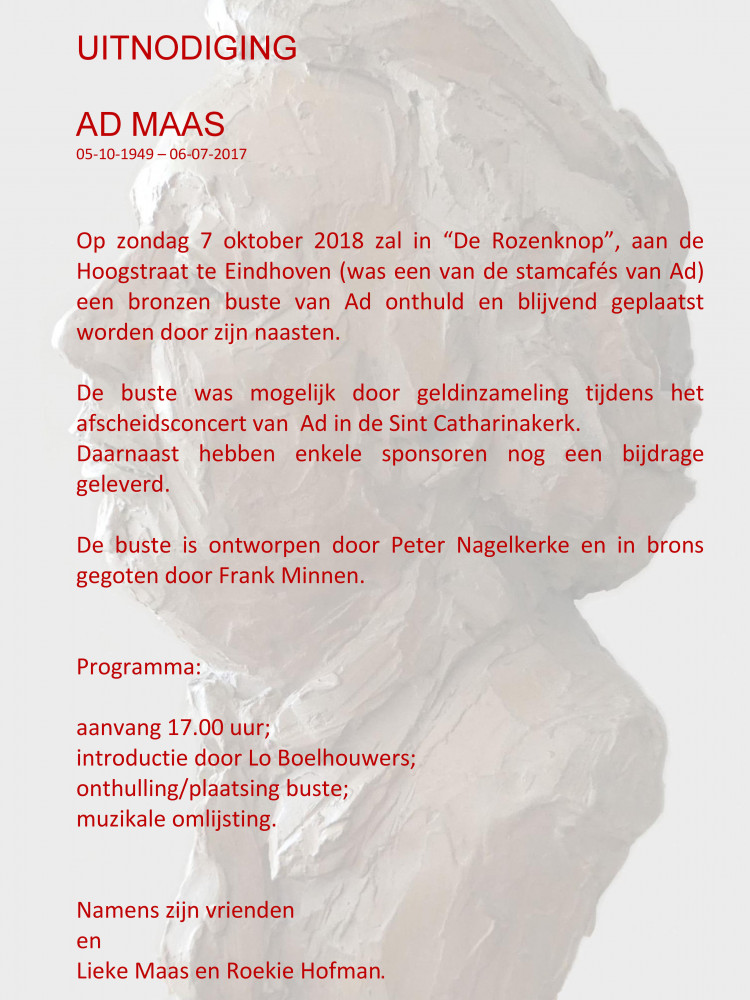 UITNODIGING

AD MAAS
05-10-1949 – 06-07-2017

Op zondag 7 oktober 2018 zal in “De Rozenknop”, aan de Hoogstraat te Eindhoven (was een van de stamcafés van Ad) een bronzen buste van Ad onthuld en blijvend geplaatst worden door zijn naasten.

De buste was mogelijk door geldinzameling tijdens het afscheidsconcert van Ad in de Sint Catharinakerk.
Daarnaast hebben enkele sponsoren nog een bijdrage geleverd.

De buste is ontworpen door Peter Nagelkerke en in brons gegoten door Frank Minnen.

Programma:

aanvang 17.00 uur;
introductie door Lo Boelhouwers;
onthulling/plaatsing buste;
muzikale omlijsting.

Namens zijn vrienden
en
Lieke Maas en Roekie Hofman.